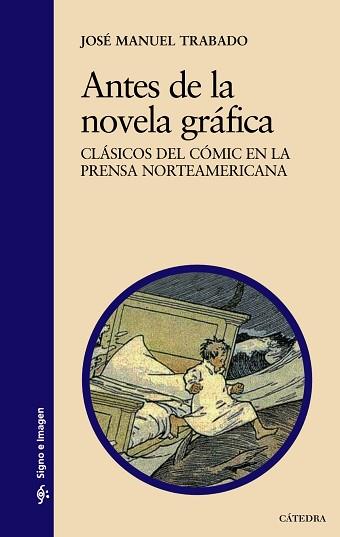 JOSÉ MANUEL TRABADO

Antes de la novela gráfica

CLÁSICOS DEL CÓMIC EN LA PRENSA NORTEAMERICANA

Signo e Imagen

CÁTEDRA